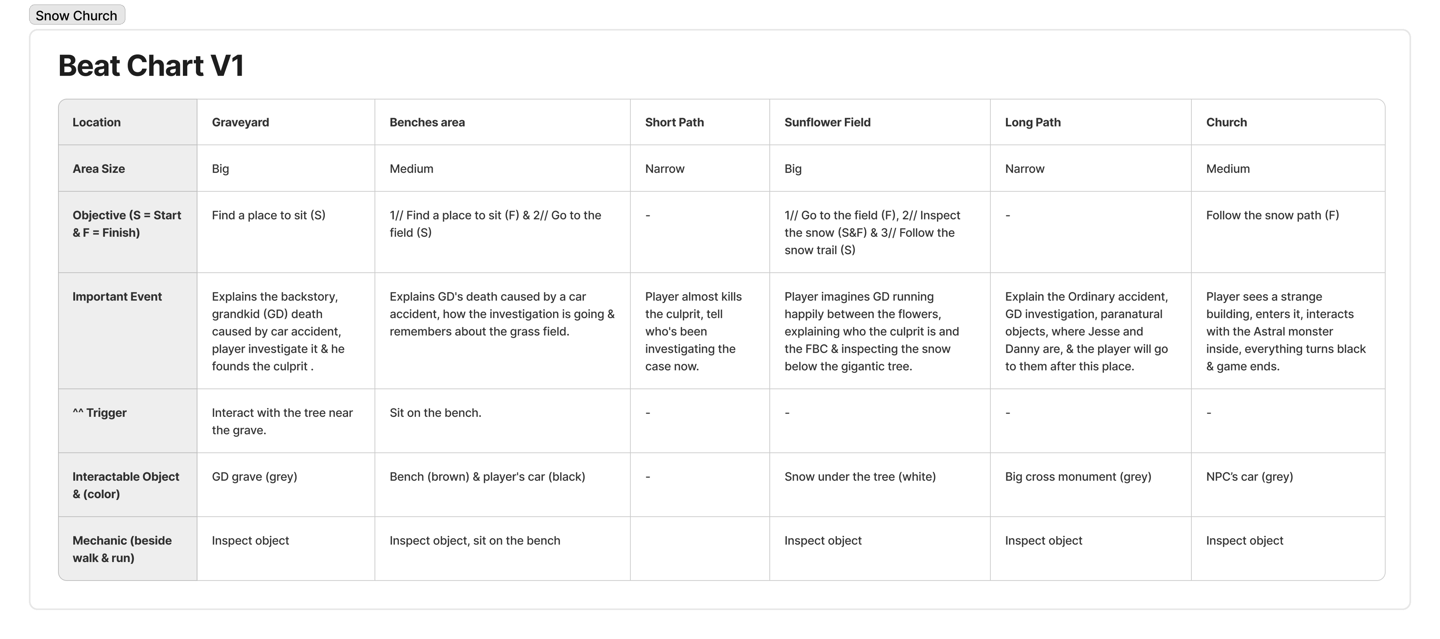 Snow Church

Beat Chart V1

| Location | Graveyard | Benches area | Short Path | Sunflower Field | Long Path | Church |
|---|---|---|---|---|---|---|
| Area Size | Big | Medium | Narrow | Big | Narrow | Medium |
| Objective (S = Start & F = Finish) | Find a place to sit (S) | 1// Find a place to sit (F) & 2// Go to the field (S) | - | 1// Go to the field (F), 2// Inspect the snow (S&F) & 3// Follow the snow trail (S) | - | Follow the snow path (F) |
| Important Event | Explains the backstory, grandkid (GD) death caused by car accident, player investigate it & he founds the culprit . | Explains GD's death caused by a car accident, how the investigation is going & remembers about the grass field. | Player almost kills the culprit, tell who's been investigating the case now. | Player imagines GD running happily between the flowers, explaining who the culprit is and the FBC & inspecting the snow below the gigantic tree. | Explain the Ordinary accident, GD investigation, paranatural objects, where Jesse and Danny are, & the player will go to them after this place. | Player sees a strange building, enters it, interacts with the Astral monster inside, everything turns black & game ends. |
| ^^ Trigger | Interact with the tree near the grave. | Sit on the bench. | - | - | - | - |
| Interactable Object & (color) | GD grave (grey) | Bench (brown) & player's car (black) | - | Snow under the tree (white) | Big cross monument (grey) | NPC's car (grey) |
| Mechanic (beside walk & run) | Inspect object | Inspect object, sit on the bench | | Inspect object | Inspect object | Inspect object |